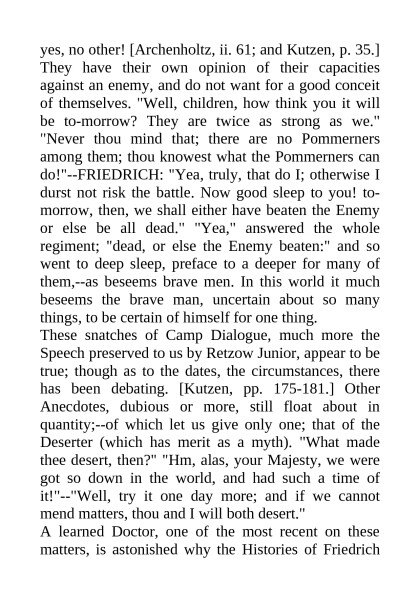 yes, no other! [Archenholtz, ii. 61; and Kutzen, p. 35.] They have their own opinion of their capacities against an enemy, and do not want for a good conceit of themselves. "Well, children, how think you it will be to-morrow? They are twice as strong as we." "Never thou mind that; there are no Pommerners among them; thou knowest what the Pommerners can do!"--FRIEDRICH: "Yea, truly, that do I; otherwise I durst not risk the battle. Now good sleep to you! to-morrow, then, we shall either have beaten the Enemy or else be all dead." "Yea," answered the whole regiment; "dead, or else the Enemy beaten:" and so went to deep sleep, preface to a deeper for many of them,--as beseems brave men. In this world it much beseems the brave man, uncertain about so many things, to be certain of himself for one thing.

These snatches of Camp Dialogue, much more the Speech preserved to us by Retzow Junior, appear to be true; though as to the dates, the circumstances, there has been debating. [Kutzen, pp. 175-181.] Other Anecdotes, dubious or more, still float about in quantity;--of which let us give only one; that of the Deserter (which has merit as a myth). "What made thee desert, then?" "Hm, alas, your Majesty, we were got so down in the world, and had such a time of it!"--"Well, try it one day more; and if we cannot mend matters, thou and I will both desert."

A learned Doctor, one of the most recent on these matters, is astonished why the Histories of Friedrich